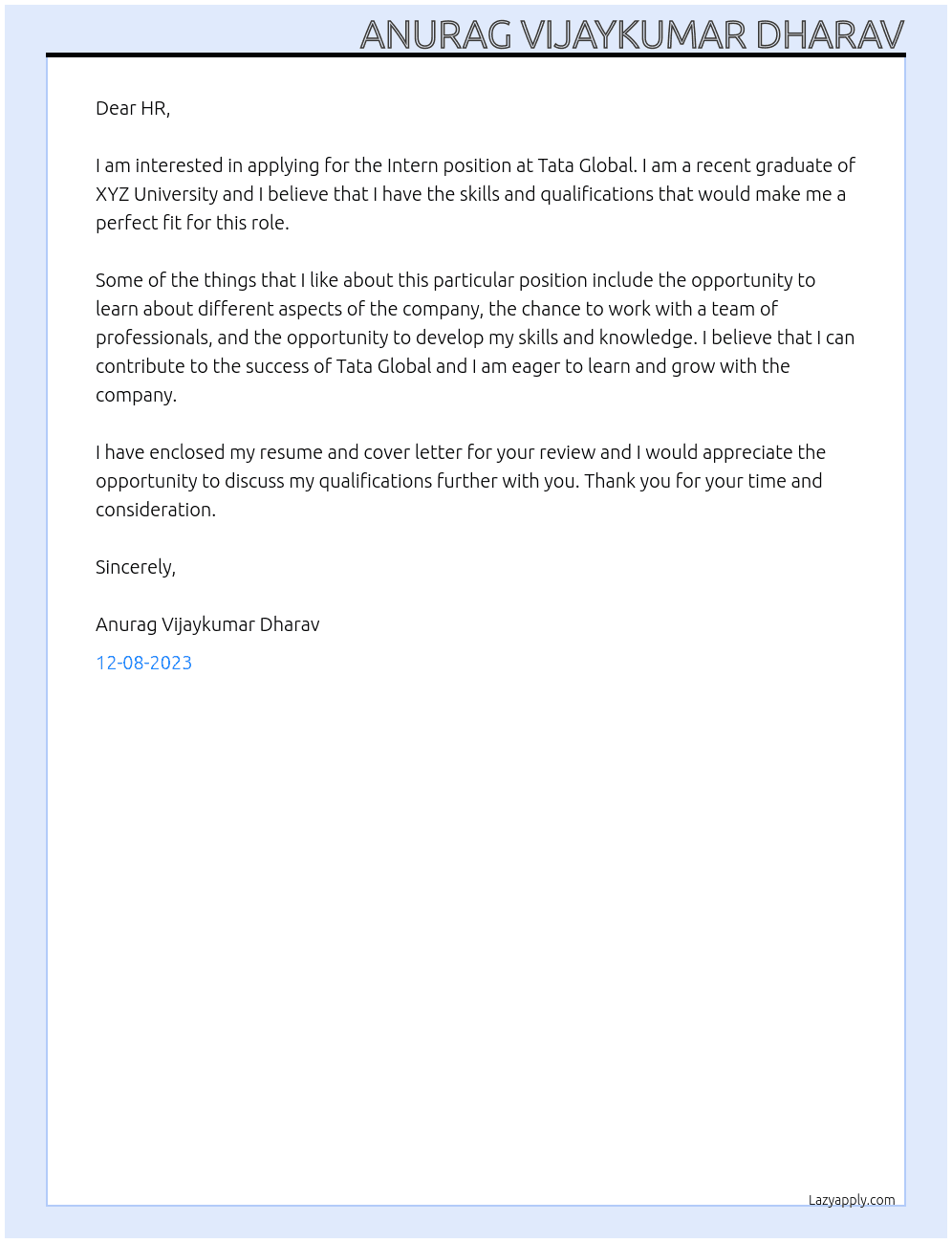 ANURAG VIJAYKUMAR DHARAV

Dear HR,

I am interested in applying for the Intern position at Tata Global. I am a recent graduate of XYZ University and I believe that I have the skills and qualifications that would make me a perfect fit for this role.

Some of the things that I like about this particular position include the opportunity to learn about different aspects of the company, the chance to work with a team of professionals, and the opportunity to develop my skills and knowledge. I believe that I can contribute to the success of Tata Global and I am eager to learn and grow with the company.

I have enclosed my resume and cover letter for your review and I would appreciate the opportunity to discuss my qualifications further with you. Thank you for your time and consideration.

Sincerely,

Anurag Vijaykumar Dharav

12-08-2023

Lazyapply.com